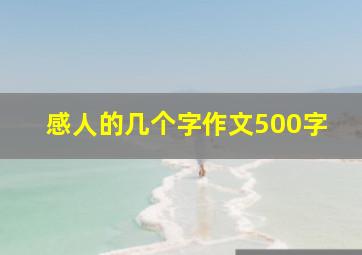 感人的几个字作文500字